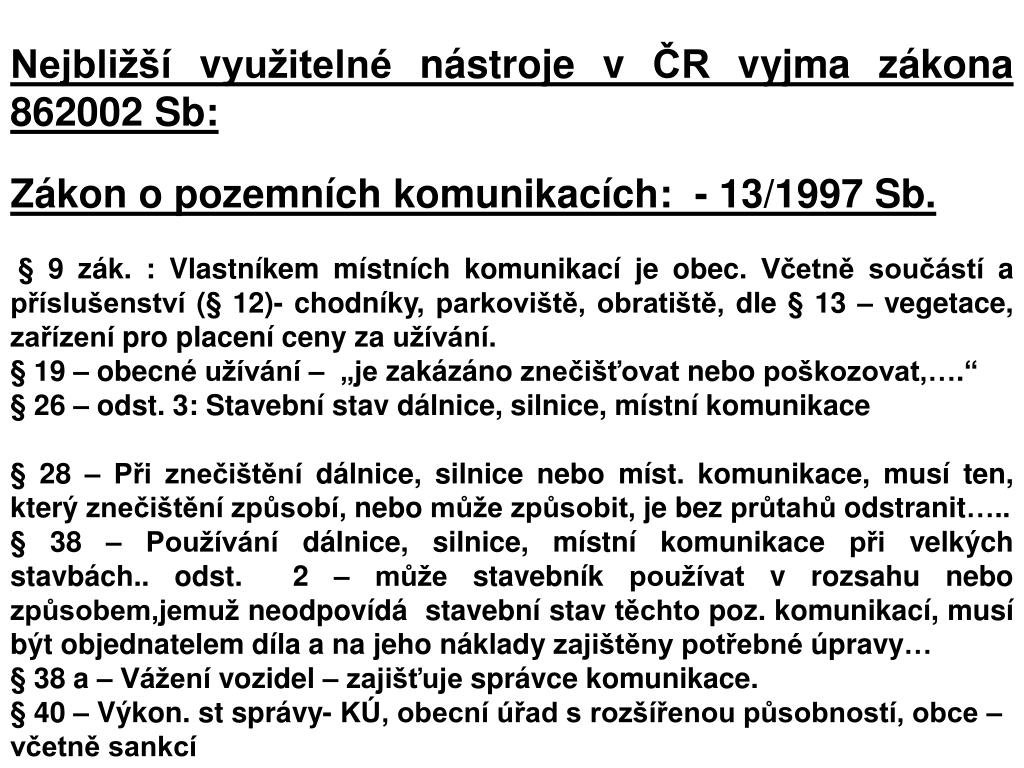 Nejbližší využitelné nástroje v ČR vyjma zákona 862002 Sb:

Zákon o pozemních komunikacích: - 13/1997 Sb.

§ 9 zák. : Vlastníkem místních komunikací je obec. Včetně součástí a příslušenství (§ 12)- chodníky, parkoviště, obratiště, dle § 13 – vegetace, zařízení pro placení ceny za užívání.
§ 19 – obecné užívání – „je zakázáno znečišťovat nebo poškozovat,….“
§ 26 – odst. 3: Stavební stav dálnice, silnice, místní komunikace

§ 28 – Při znečištění dálnice, silnice nebo míst. komunikace, musí ten, který znečištění způsobí, nebo může způsobit, je bez průtahů odstranit…..
§ 38 – Používání dálnice, silnice, místní komunikace při velkých stavbách.. odst. 2 – může stavebník používat v rozsahu nebo způsobem,jemuž neodpovídá stavební stav těchto poz. komunikací, musí být objednatelem díla a na jeho náklady zajištěny potřebné úpravy…
§ 38 a – Vážení vozidel – zajišťuje správce komunikace.
§ 40 – Výkon. st správy- KÚ, obecní úřad s rozšířenou působností, obce – včetně sankcí